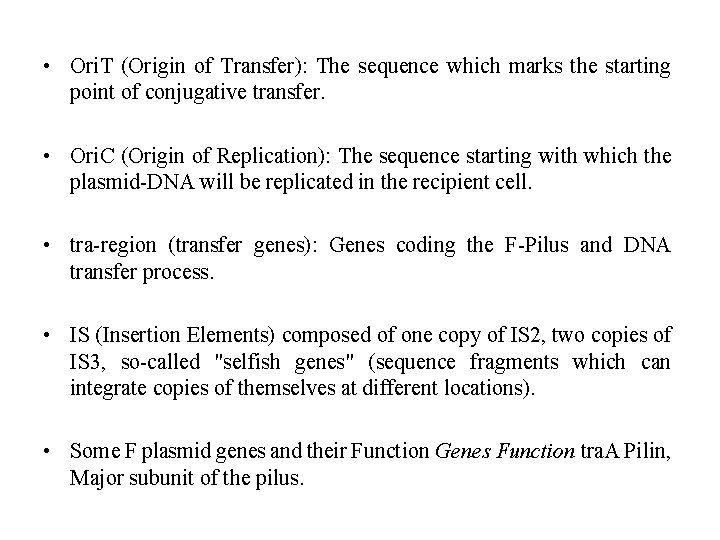 • OriT (Origin of Transfer): The sequence which marks the starting point of conjugative transfer.

• OriC (Origin of Replication): The sequence starting with which the plasmid-DNA will be replicated in the recipient cell.

• tra-region (transfer genes): Genes coding the F-Pilus and DNA transfer process.

• IS (Insertion Elements) composed of one copy of IS2, two copies of IS3, so-called "selfish genes" (sequence fragments which can integrate copies of themselves at different locations).

• Some F plasmid genes and their Function Genes Function traA Pilin, Major subunit of the pilus.